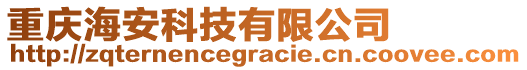 重庆海安科技有限公司
http://zqternencegracie.cn.coovee.com